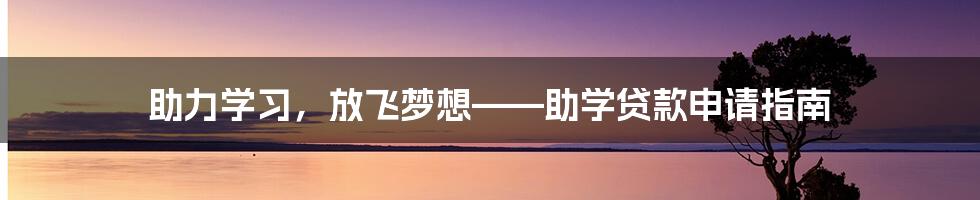 助力学习，放飞梦想——助学贷款申请指南